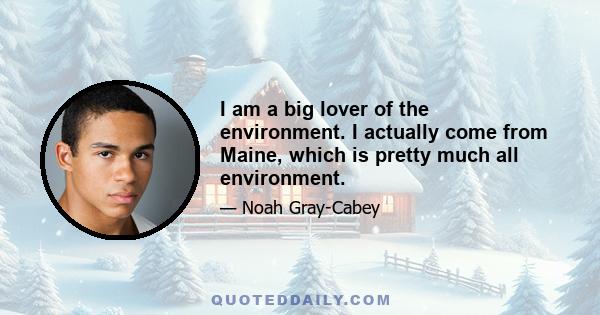 I am a big lover of the environment. I actually come from Maine, which is pretty much all environment.

— Noah Gray-Cabey

QUOTEDDAILY.COM